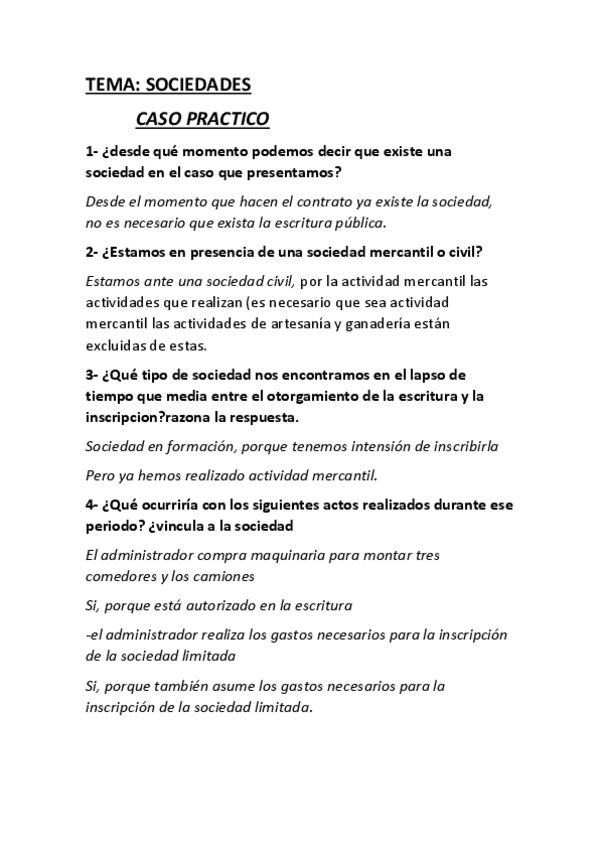 TEMA: SOCIEDADES

CASO PRACTICO

1- ¿desde qué momento podemos decir que existe una sociedad en el caso que presentamos?

Desde el momento que hacen el contrato ya existe la sociedad, no es necesario que exista la escritura pública.

2- ¿Estamos en presencia de una sociedad mercantil o civil?

Estamos ante una sociedad civil, por la actividad mercantil las actividades que realizan (es necesario que sea actividad mercantil las actividades de artesanía y ganadería están excluidas de estas.

3- ¿Qué tipo de sociedad nos encontramos en el lapso de tiempo que media entre el otorgamiento de la escritura y la inscripcion?razona la respuesta.

Sociedad en formación, porque tenemos intensión de inscribirla

Pero ya hemos realizado actividad mercantil.

4- ¿Qué ocurriría con los siguientes actos realizados durante ese periodo? ¿vincula a la sociedad

El administrador compra maquinaria para montar tres comedores y los camiones

Si, porque está autorizado en la escritura

-el administrador realiza los gastos necesarios para la inscripción de la sociedad limitada

Si, porque también asume los gastos necesarios para la inscripción de la sociedad limitada.